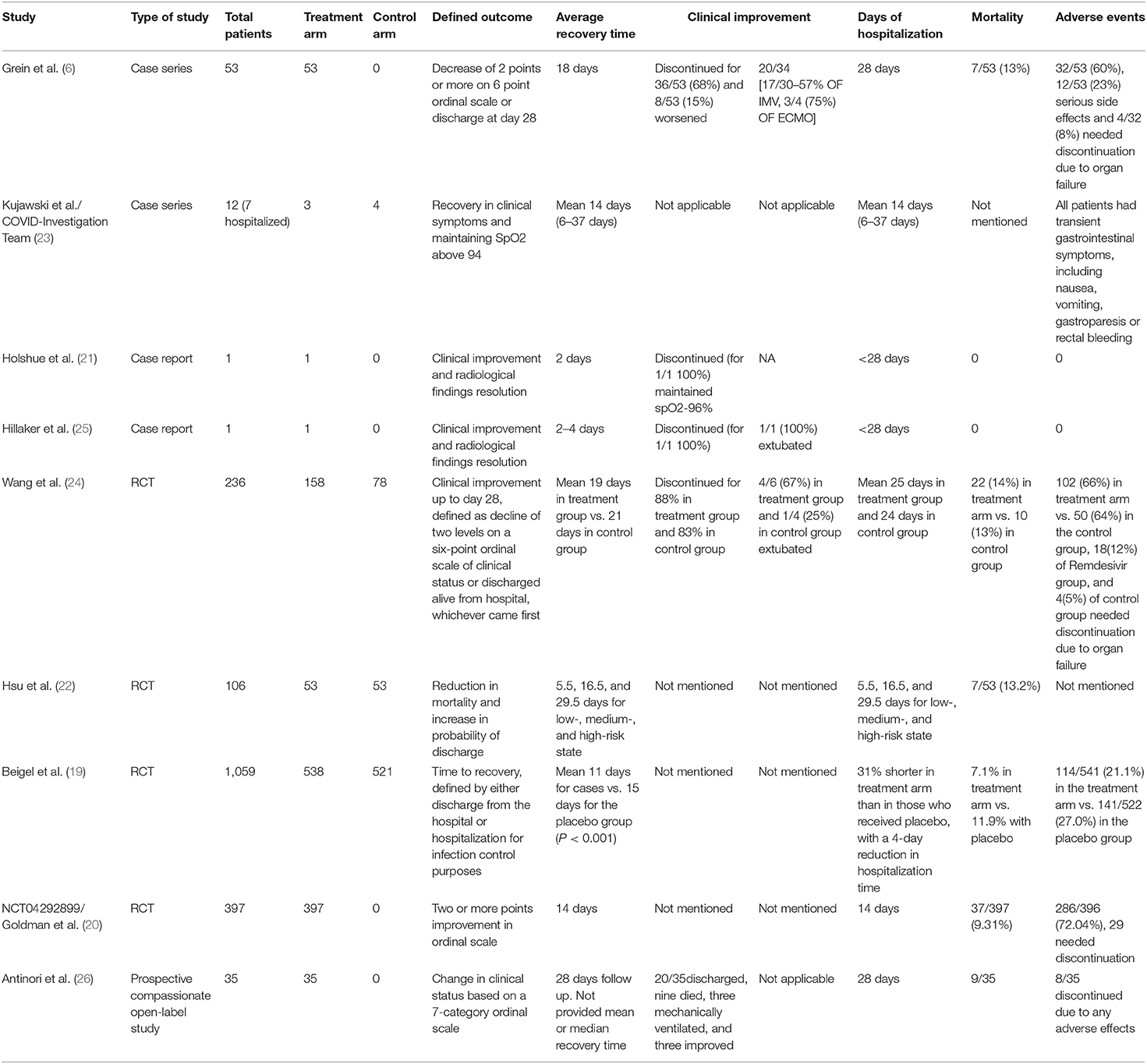 | Study | Type of study | Total patients | Treatment arm | Control arm | Defined outcome | Average recovery time | Clinical improvement | | Days of hospitalization | Mortality | Adverse events |
|---|---|---|---|---|---|---|---|---|---|---|---|
| Grein et al. (6) | Case series | 53 | 53 | 0 | Decrease of 2 points or more on 6 point ordinal scale or discharge at day 28 | 18 days | Discontinued for 36/53 (68%) and 8/53 (15%) worsened | 20/34 [17/30–57% OF IMV, 3/4 (75%) OF ECMO] | 28 days | 7/53 (13%) | 32/53 (60%), 12/53 (23%) serious side effects and 4/32 (8%) needed discontinuation due to organ failure |
| Kujawski et al./ COVID-Investigation Team (23) | Case series | 12 (7 hospitalized) | 3 | 4 | Recovery in clinical symptoms and maintaining SpO2 above 94 | Mean 14 days (6–37 days) | Not applicable | Not applicable | Mean 14 days (6–37 days) | Not mentioned | All patients had transient gastrointestinal symptoms, including nausea, vomiting, gastroparesis or rectal bleeding |
| Holshue et al. (21) | Case report | 1 | 1 | 0 | Clinical improvement and radiological findings resolution | 2 days | Discontinued (for 1/1 100%) maintained spO2-96% | NA | <28 days | 0 | 0 |
| Hillaker et al. (25) | Case report | 1 | 1 | 0 | Clinical improvement and radiological findings resolution | 2–4 days | Discontinued (for 1/1 100%) | 1/1 (100%) extubated | <28 days | 0 | 0 |
| Wang et al. (24) | RCT | 236 | 158 | 78 | Clinical improvement up to day 28, defined as decline of two levels on a six-point ordinal scale of clinical status or discharged alive from hospital, whichever came first | Mean 19 days in treatment group vs. 21 days in control group | Discontinued for 88% in treatment group and 83% in control group | 4/6 (67%) in treatment group and 1/4 (25%) in control group extubated | Mean 25 days in treatment group and 24 days in control group | 22 (14%) in treatment arm vs. 10 (13%) in control group | 102 (66%) in treatment arm vs. 50 (64%) in the control group, 18(12%) of Remdesivir group, and 4(5%) of control group needed discontinuation due to organ failure |
| Hsu et al. (22) | RCT | 106 | 53 | 53 | Reduction in mortality and increase in probability of discharge | 5.5, 16.5, and 29.5 days for low-, medium-, and high-risk state | Not mentioned | Not mentioned | 5.5, 16.5, and 29.5 days for low-, medium-, and high-risk state | 7/53 (13.2%) | Not mentioned |
| Beigel et al. (19) | RCT | 1,059 | 538 | 521 | Time to recovery, defined by either discharge from the hospital or hospitalization for infection control purposes | Mean 11 days for cases vs. 15 days for the placebo group ($P < 0.001$) | Not mentioned | Not mentioned | 31% shorter in treatment arm than in those who received placebo, with a 4-day reduction in hospitalization time | 7.1% in treatment arm vs. 11.9% with placebo | 114/541 (21.1%) in the treatment arm vs. 141/522 (27.0%) in the placebo group |
| NCT04292899/ Goldman et al. (20) | RCT | 397 | 397 | 0 | Two or more points improvement in ordinal scale | 14 days | Not mentioned | Not mentioned | 14 days | 37/397 (9.31%) | 286/396 (72.04%), 29 needed discontinuation |
| Antinori et al. (26) | Prospective compassionate open-label study | 35 | 35 | 0 | Change in clinical status based on a 7-category ordinal scale | 28 days follow up. Not provided mean or median recovery time | 20/35discharged, nine died, three mechanically ventilated, and three improved | Not applicable | 28 days | 9/35 | 8/35 discontinued due to any adverse effects |